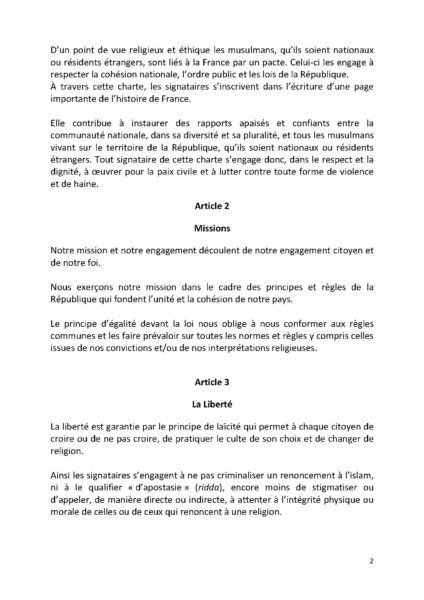 D'un point de vue religieux et éthique les musulmans, qu'ils soient nationaux ou résidents étrangers, sont liés à la France par un pacte. Celui-ci les engage à respecter la cohésion nationale, l'ordre public et les lois de la République.
À travers cette charte, les signataires s'inscrivent dans l'écriture d'une page importante de l'histoire de France.

Elle contribue à instaurer des rapports apaisés et confiants entre la communauté nationale, dans sa diversité et sa pluralité, et tous les musulmans vivant sur le territoire de la République, qu'ils soient nationaux ou résidents étrangers. Tout signataire de cette charte s'engage donc, dans le respect et la dignité, à œuvrer pour la paix civile et à lutter contre toute forme de violence et de haine.

Article 2

Missions

Notre mission et notre engagement découlent de notre engagement citoyen et de notre foi.

Nous exerçons notre mission dans le cadre des principes et règles de la République qui fondent l'unité et la cohésion de notre pays.

Le principe d'égalité devant la loi nous oblige à nous conformer aux règles communes et les faire prévaloir sur toutes les normes et règles y compris celles issues de nos convictions et/ou de nos interprétations religieuses.

Article 3

La Liberté

La liberté est garantie par le principe de laïcité qui permet à chaque citoyen de croire ou de ne pas croire, de pratiquer le culte de son choix et de changer de religion.

Ainsi les signataires s'engagent à ne pas criminaliser un renoncement à l'islam, ni à le qualifier « d'apostasie » (ridda), encore moins de stigmatiser ou d'appeler, de manière directe ou indirecte, à attenter à l'intégrité physique ou morale de celles ou de ceux qui renoncent à une religion.

2